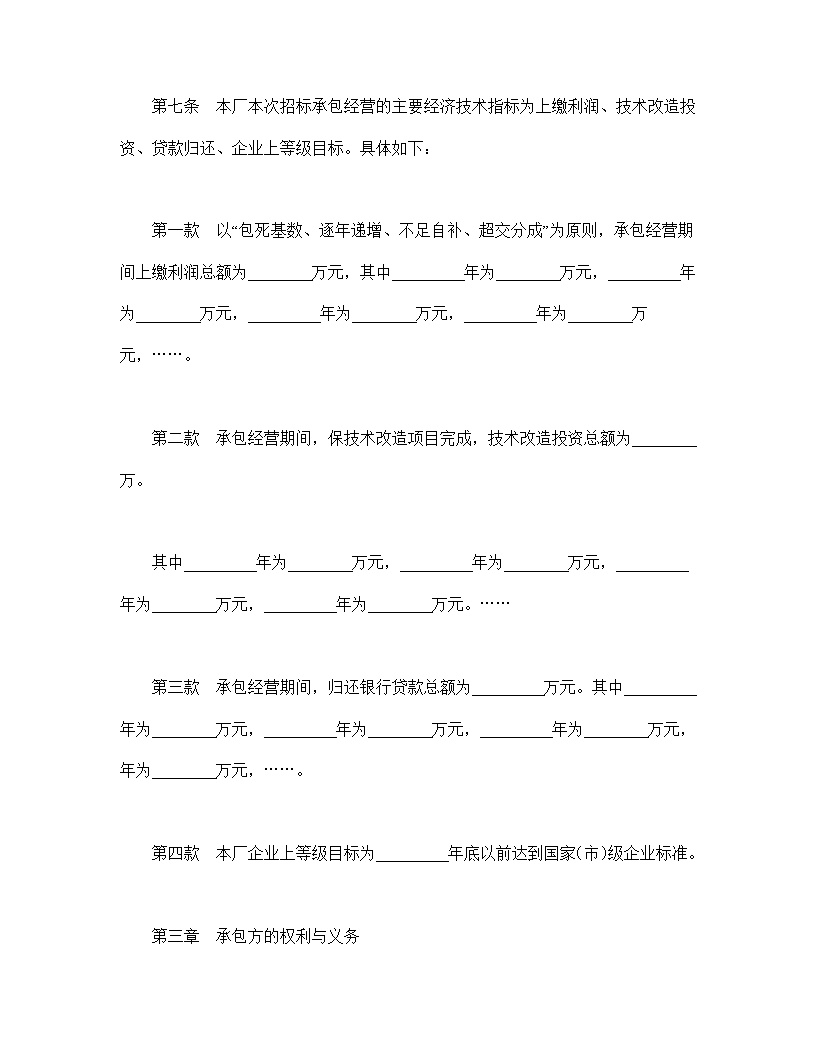 第七条　本厂本次招标承包经营的主要经济技术指标为上缴利润、技术改造投资、贷款归还、企业上等级目标。具体如下：

第一款　以“包死基数、逐年递增、不足自补、超交分成”为原则，承包经营期间上缴利润总额为________万元，其中_________年为________万元，_________年为________万元，_________年为________万元，_________年为________万元，……。

第二款　承包经营期间，保技术改造项目完成，技术改造投资总额为________万。

其中_________年为________万元，_________年为________万元，_________年为________万元，_________年为________万元。……

第三款　承包经营期间，归还银行贷款总额为_________万元。其中_________年为________万元，_________年为________万元，_________年为________万元，年为________万元，……。

第四款　本厂企业上等级目标为_________年底以前达到国家(市)级企业标准。

第三章　承包方的权利与义务